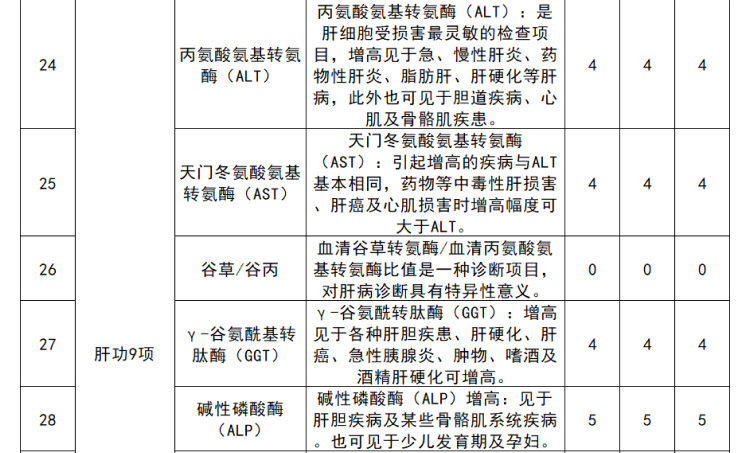 | 24 | 肝功9项 | 丙氨酸氨基转氨酶（ALT） | 丙氨酸氨基转氨酶（ALT）：是肝细胞受损害最灵敏的检查项目，增高见于急、慢性肝炎、药物性肝炎、脂肪肝、肝硬化等肝病，此外也可见于胆道疾病、心肌及骨骼肌疾患。 | 4 | 4 | 4 |
|---|---|---|---|---|---|---|
| 25 | | 天门冬氨酸氨基转氨酶（AST） | 天门冬氨酸氨基转氨酶（AST）：引起增高的疾病与ALT基本相同，药物等中毒性肝损害、肝癌及心肌损害时增高幅度可大于ALT。 | 4 | 4 | 4 |
| 26 | | 谷草/谷丙 | 血清谷草转氨酶/血清丙氨酸氨基转氨酶比值是一种诊断项目，对肝病诊断具有特异性意义。 | 0 | 0 | 0 |
| 27 | | γ-谷氨酰基转肽酶（GGT） | γ-谷氨酰转肽酶（GGT）：增高见于各种肝胆疾患、肝硬化、肝癌、急性胰腺炎、肿物、嗜酒及酒精肝硬化可增高。 | 4 | 4 | 4 |
| 28 | | 碱性磷酸酶（ALP） | 碱性磷酸酶（ALP）增高：见于肝胆疾病及某些骨骼肌系统疾病。也可见于少儿发育期及孕妇。 | 5 | 5 | 5 |